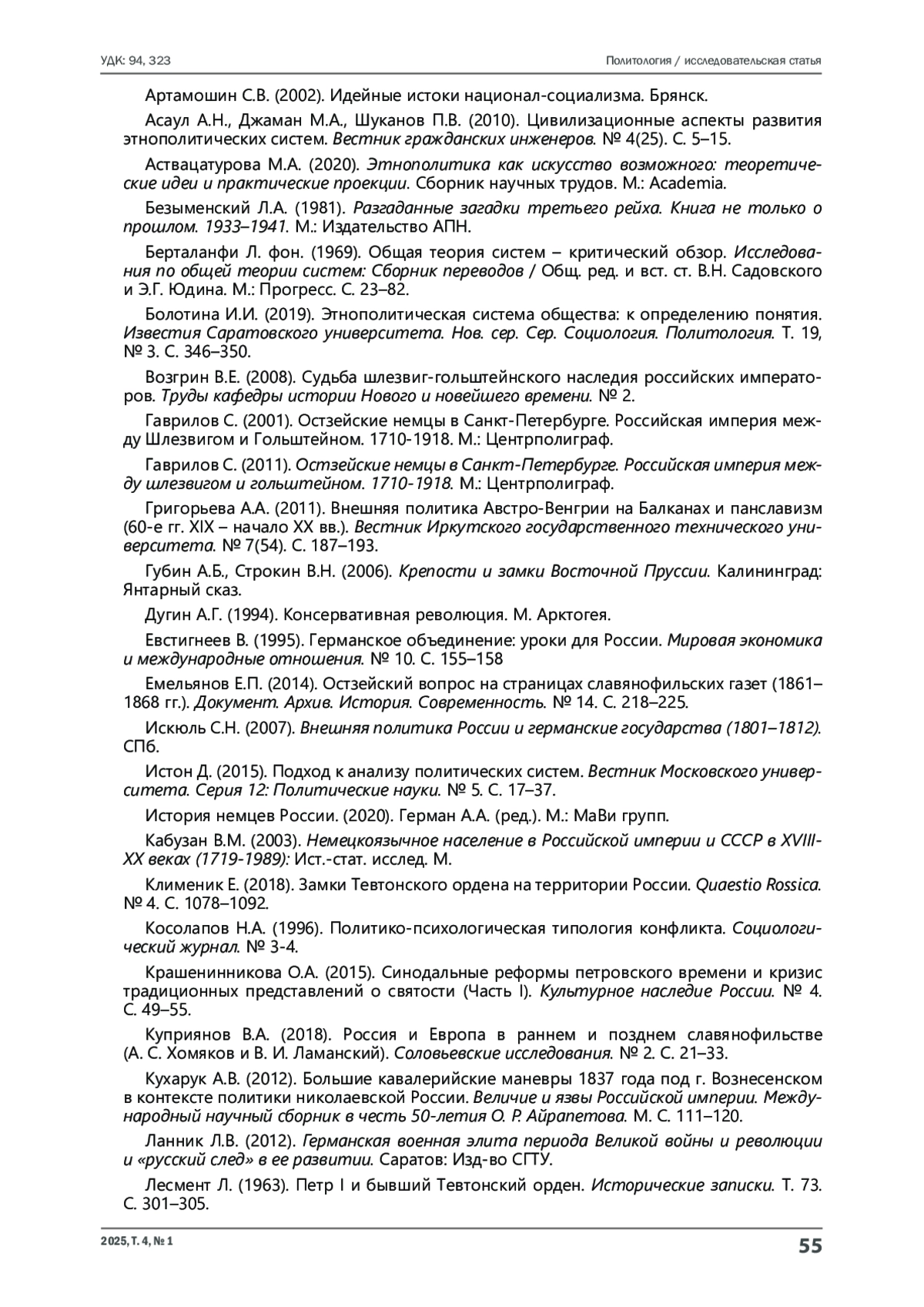 УДК: 94, 323

Политология / исследовательская статья

Артамошин С.В. (2002). Идейные истоки национал-социализма. Брянск.

Асаул А.Н., Джаман М.А., Шуканов П.В. (2010). Цивилизационные аспекты развития этнополитических систем. Вестник гражданских инженеров. № 4(25). С. 5–15.

Аствацатурова М.А. (2020). Этнополитика как искусство возможного: теоретические идеи и практические проекции. Сборник научных трудов. М.: Academia.

Безыменский Л.А. (1981). Разгаданные загадки третьего рейха. Книга не только о прошлом. 1933–1941. М.: Издательство АПН.

Берталанфи Л. фон. (1969). Общая теория систем – критический обзор. Исследования по общей теории систем: Сборник переводов / Общ. ред. и вст. ст. В.Н. Садовского и Э.Г. Юдина. М.: Прогресс. С. 23–82.

Болотина И.И. (2019). Этнополитическая система общества: к определению понятия. Известия Саратовского университета. Нов. сер. Сер. Социология. Политология. Т. 19, № 3. С. 346–350.

Возгрин В.Е. (2008). Судьба шлезвиг-гольштейнского наследия российских императоров. Труды кафедры истории Нового и новейшего времени. № 2.

Гаврилов С. (2001). Остзейские немцы в Санкт-Петербурге. Российская империя между Шлезвигом и Гольштейном. 1710-1918. М.: Центрполиграф.

Гаврилов С. (2011). Остзейские немцы в Санкт-Петербурге. Российская империя между шлезвигом и гольштейном. 1710-1918. М.: Центрполиграф.

Григорьева А.А. (2011). Внешняя политика Австро-Венгрии на Балканах и панславизм (60-е гг. XIX – начало XX вв.). Вестник Иркутского государственного технического университета. № 7(54). С. 187–193.

Губин А.Б., Строкин В.Н. (2006). Крепости и замки Восточной Пруссии. Калининград: Янтарный сказ.

Дугин А.Г. (1994). Консервативная революция. М. Арктогея.

Евстигнеев В. (1995). Германское объединение: уроки для России. Мировая экономика и международные отношения. № 10. С. 155–158

Емельянов Е.П. (2014). Остзейский вопрос на страницах славянофильских газет (1861–1868 гг.). Документ. Архив. История. Современность. № 14. С. 218–225.

Искюль С.Н. (2007). Внешняя политика России и германские государства (1801–1812). СПб.

Истон Д. (2015). Подход к анализу политических систем. Вестник Московского университета. Серия 12: Политические науки. № 5. С. 17–37.

История немцев России. (2020). Герман А.А. (ред.). М.: МаВи групп.

Кабузан В.М. (2003). Немецкоязычное население в Российской империи и СССР в XVIII-XX веках (1719-1989): Ист.-стат. исслед. М.

Клименик Е. (2018). Замки Тевтонского ордена на территории России. Quaestio Rossica. № 4. С. 1078–1092.

Косолапов Н.А. (1996). Политико-психологическая типология конфликта. Социологический журнал. № 3-4.

Крашенинникова О.А. (2015). Синодальные реформы петровского времени и кризис традиционных представлений о святости (Часть I). Культурное наследие России. № 4. С. 49–55.

Куприянов В.А. (2018). Россия и Европа в раннем и позднем славянофильстве (А. С. Хомяков и В. И. Ламанский). Соловьевские исследования. № 2. С. 21–33.

Кухарук А.В. (2012). Большие кавалерийские маневры 1837 года под г. Вознесенском в контексте политики николаевской России. Величие и язвы Российской империи. Международный научный сборник в честь 50-летия О. Р. Айрапетова. М. С. 111–120.

Ланник Л.В. (2012). Германская военная элита периода Великой войны и революции и «русский след» в ее развитии. Саратов: Изд-во СГТУ.

Лесмент Л. (1963). Петр I и бывший Тевтонский орден. Исторические записки. Т. 73. С. 301–305.

2025, Т. 4, № 1

55